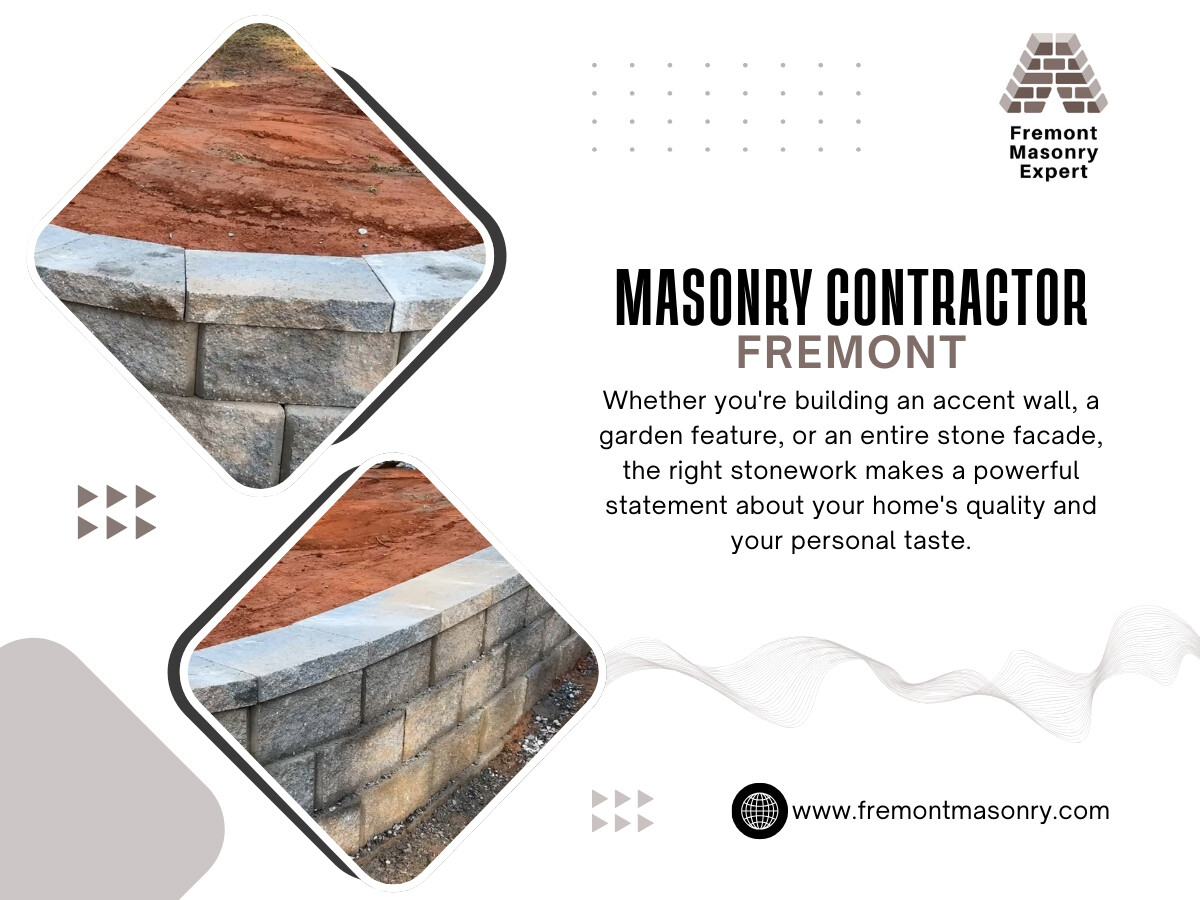 Fremont
Masonry
Expert

MASONRY CONTRACTOR
FREMONT

Whether you're building an accent wall, a garden feature, or an entire stone facade, the right stonework makes a powerful statement about your home's quality and your personal taste.

www.fremontmasonry.com